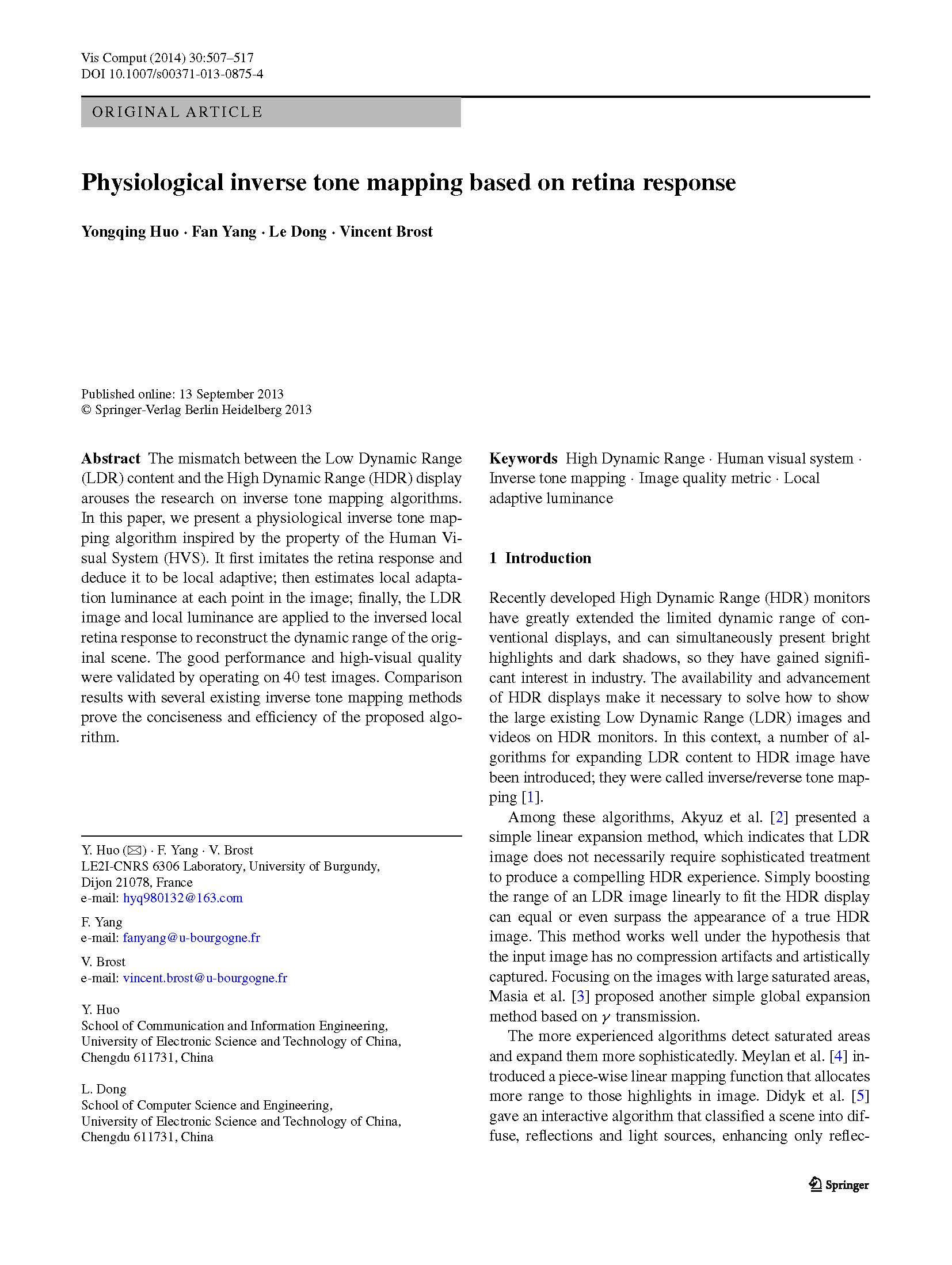 Vis Comput (2014) 30:507–517
DOI 10.1007/s00371-013-0875-4

ORIGINAL ARTICLE

Physiological inverse tone mapping based on retina response

Yongqing Huo · Fan Yang · Le Dong · Vincent Brost

Published online: 13 September 2013
© Springer-Verlag Berlin Heidelberg 2013

Abstract The mismatch between the Low Dynamic Range (LDR) content and the High Dynamic Range (HDR) display arouses the research on inverse tone mapping algorithms. In this paper, we present a physiological inverse tone mapping algorithm inspired by the property of the Human Visual System (HVS). It first imitates the retina response and deduce it to be local adaptive; then estimates local adaptation luminance at each point in the image; finally, the LDR image and local luminance are applied to the inversed local retina response to reconstruct the dynamic range of the original scene. The good performance and high-visual quality were validated by operating on 40 test images. Comparison results with several existing inverse tone mapping methods prove the conciseness and efficiency of the proposed algorithm.

Y. Huo (✉) · F. Yang · V. Brost
LE2I-CNRS 6306 Laboratory, University of Burgundy, Dijon 21078, France
e-mail: hyq980132@163.com

F. Yang
e-mail: fanyang@u-bourgogne.fr

V. Brost
e-mail: vincent.brost@u-bourgogne.fr

Y. Huo
School of Communication and Information Engineering, University of Electronic Science and Technology of China, Chengdu 611731, China

L. Dong
School of Computer Science and Engineering, University of Electronic Science and Technology of China, Chengdu 611731, China

Keywords High Dynamic Range · Human visual system · Inverse tone mapping · Image quality metric · Local adaptive luminance

1 Introduction

Recently developed High Dynamic Range (HDR) monitors have greatly extended the limited dynamic range of conventional displays, and can simultaneously present bright highlights and dark shadows, so they have gained significant interest in industry. The availability and advancement of HDR displays make it necessary to solve how to show the large existing Low Dynamic Range (LDR) images and videos on HDR monitors. In this context, a number of algorithms for expanding LDR content to HDR image have been introduced; they were called inverse/reverse tone mapping [1].

Among these algorithms, Akyuz et al. [2] presented a simple linear expansion method, which indicates that LDR image does not necessarily require sophisticated treatment to produce a compelling HDR experience. Simply boosting the range of an LDR image linearly to fit the HDR display can equal or even surpass the appearance of a true HDR image. This method works well under the hypothesis that the input image has no compression artifacts and artistically captured. Focusing on the images with large saturated areas, Masia et al. [3] proposed another simple global expansion method based on $\gamma$ transmission.

The more experienced algorithms detect saturated areas and expand them more sophisticatedly. Meylan et al. [4] introduced a piece-wise linear mapping function that allocates more range to those highlights in image. Didyk et al. [5] gave an interactive algorithm that classified a scene into diffuse, reflections and light sources, enhancing only reflec-

Springer